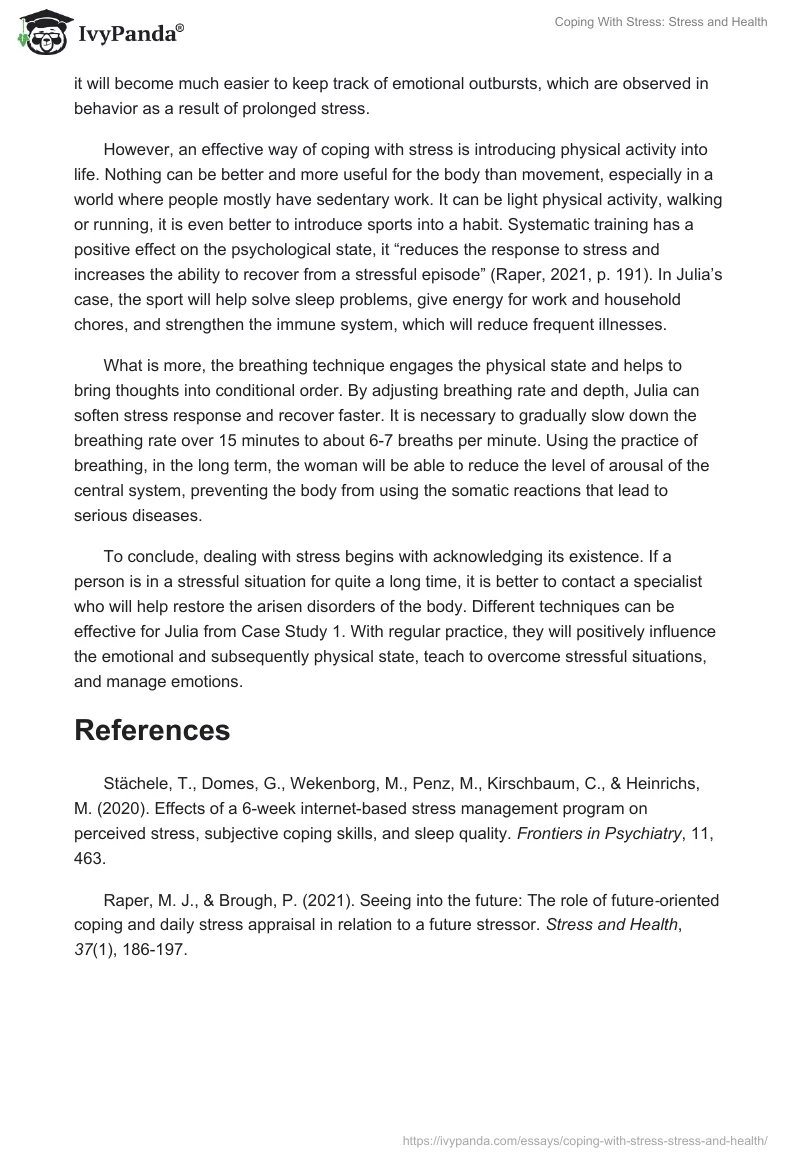 IvyPanda®

Coping With Stress: Stress and Health

it will become much easier to keep track of emotional outbursts, which are observed in behavior as a result of prolonged stress.

However, an effective way of coping with stress is introducing physical activity into life. Nothing can be better and more useful for the body than movement, especially in a world where people mostly have sedentary work. It can be light physical activity, walking or running, it is even better to introduce sports into a habit. Systematic training has a positive effect on the psychological state, it “reduces the response to stress and increases the ability to recover from a stressful episode” (Raper, 2021, p. 191). In Julia’s case, the sport will help solve sleep problems, give energy for work and household chores, and strengthen the immune system, which will reduce frequent illnesses.

What is more, the breathing technique engages the physical state and helps to bring thoughts into conditional order. By adjusting breathing rate and depth, Julia can soften stress response and recover faster. It is necessary to gradually slow down the breathing rate over 15 minutes to about 6-7 breaths per minute. Using the practice of breathing, in the long term, the woman will be able to reduce the level of arousal of the central system, preventing the body from using the somatic reactions that lead to serious diseases.

To conclude, dealing with stress begins with acknowledging its existence. If a person is in a stressful situation for quite a long time, it is better to contact a specialist who will help restore the arisen disorders of the body. Different techniques can be effective for Julia from Case Study 1. With regular practice, they will positively influence the emotional and subsequently physical state, teach to overcome stressful situations, and manage emotions.

References

Stächele, T., Domes, G., Wekenborg, M., Penz, M., Kirschbaum, C., & Heinrichs, M. (2020). Effects of a 6-week internet-based stress management program on perceived stress, subjective coping skills, and sleep quality. Frontiers in Psychiatry, 11, 463.

Raper, M. J., & Brough, P. (2021). Seeing into the future: The role of future-oriented coping and daily stress appraisal in relation to a future stressor. Stress and Health, 37(1), 186-197.

https://ivypanda.com/essays/coping-with-stress-stress-and-health/